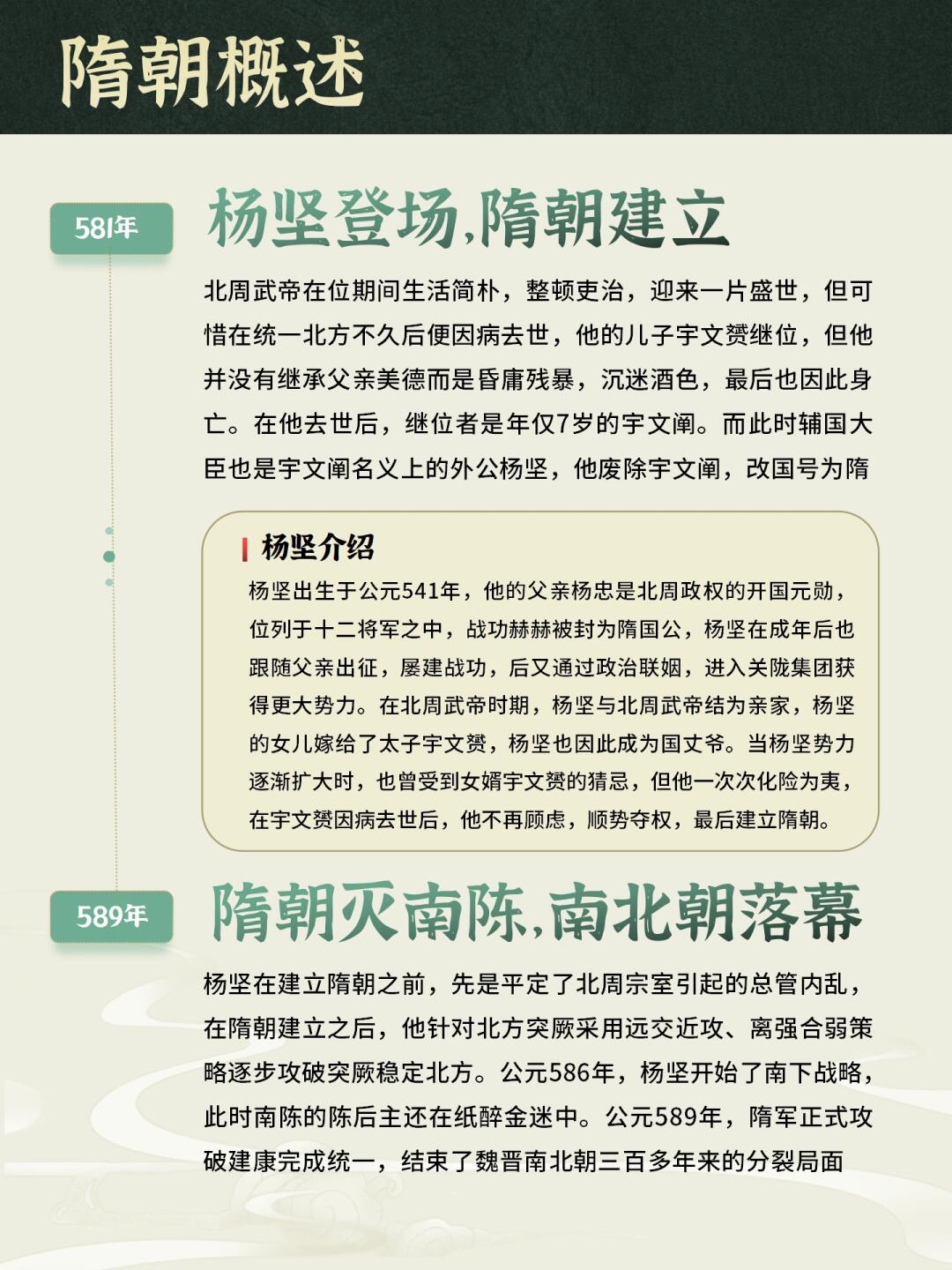 隋朝概述

581年

杨坚登场,隋朝建立

北周武帝在位期间生活简朴，整顿吏治，迎来一片盛世，但可惜在统一北方不久后便因病去世，他的儿子宇文赟继位，但他并没有继承父亲美德而是昏庸残暴，沉迷酒色，最后也因此身亡。在他去世后，继位者是年仅7岁的宇文阐。而此时辅国大臣也是宇文阐名义上的外公杨坚，他废除宇文阐，改国号为隋

杨坚介绍

杨坚出生于公元541年，他的父亲杨忠是北周政权的开国元勋，位列于十二将军之中，战功赫赫被封为隋国公，杨坚在成年后也跟随父亲出征，屡建战功，后又通过政治联姻，进入关陇集团获得更大势力。在北周武帝时期，杨坚与北周武帝结为亲家，杨坚的女儿嫁给了太子宇文赟，杨坚也因此成为国丈爷。当杨坚势力逐渐扩大时，也曾受到女婿宇文赟的猜忌，但他一次次化险为夷，在宇文赟因病去世后，他不再顾虑，顺势夺权，最后建立隋朝。

589年

隋朝灭南陈,南北朝落幕

杨坚在建立隋朝之前，先是平定了北周宗室引起的总管内乱，在隋朝建立之后，他针对北方突厥采用远交近攻、离强合弱策略逐步攻破突厥稳定北方。公元586年，杨坚开始了南下战略，此时南陈的陈后主还在纸醉金迷中。公元589年，隋军正式攻破建康完成统一，结束了魏晋南北朝三百多年来的分裂局面